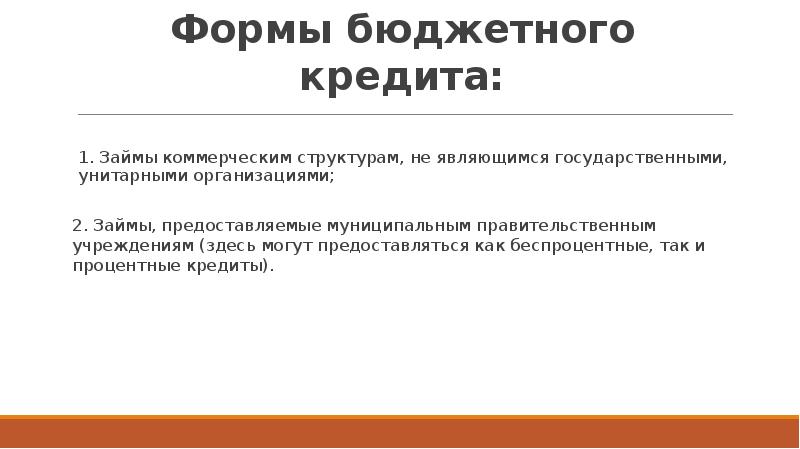 Формы бюджетного кредита:

1. Займы коммерческим структурам, не являющимся государственными, унитарными организациями;

2. Займы, предоставляемые муниципальным правительственным учреждениям (здесь могут предоставляться как беспроцентные, так и процентные кредиты).